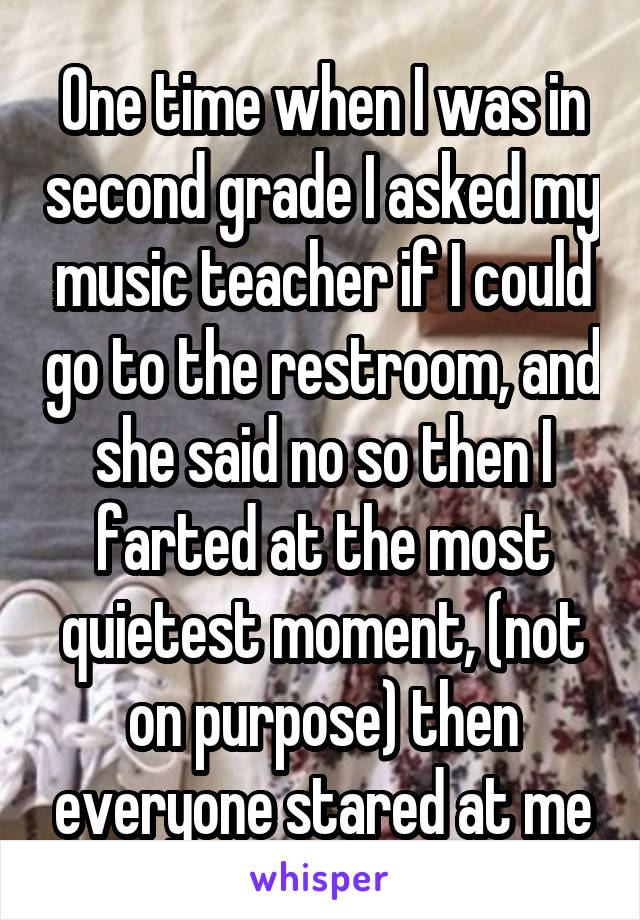 One time when I was in second grade I asked my music teacher if I could go to the restroom, and she said no so then I farted at the most quietest moment, (not on purpose) then everyone stared at me

whisper